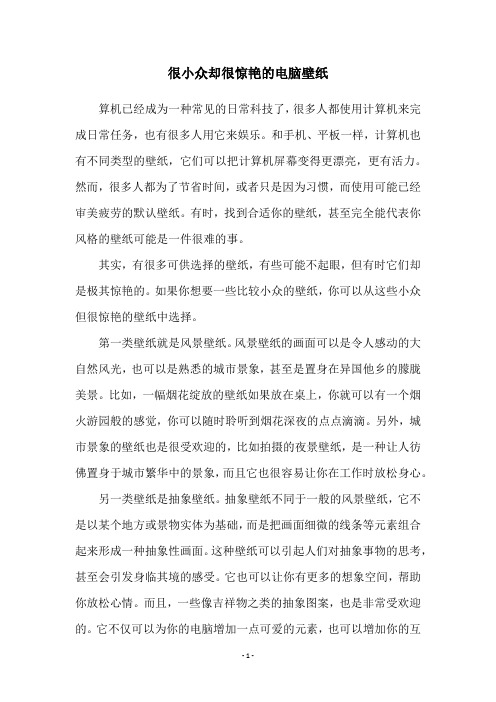 很小众却很惊艳的电脑壁纸

算机已经成为一种常见的日常科技了，很多人都使用计算机来完成日常任务，也有很多人用它来娱乐。和手机、平板一样，计算机也有不同类型的壁纸，它们可以把计算机屏幕变得更漂亮，更有活力。然而，很多人都为了节省时间，或者只是因为习惯，而使用可能已经审美疲劳的默认壁纸。有时，找到合适你的壁纸，甚至完全能代表你风格的壁纸可能是一件很难的事。

其实，有很多可供选择的壁纸，有些可能不起眼，但有时它们却是极其惊艳的。如果你想要一些比较小众的壁纸，你可以从这些小众但很惊艳的壁纸中选择。

第一类壁纸就是风景壁纸。风景壁纸的画面可以是令人感动的大自然风光，也可以是熟悉的城市景象，甚至是置身在异国他乡的朦胧美景。比如，一幅烟花绽放的壁纸如果放在桌上，你就可以有一个烟火游园般的感觉，你可以随时聆听到烟花深夜的点点滴滴。另外，城市景象的壁纸也是很受欢迎的，比如拍摄的夜景壁纸，是一种让人彷佛置身于城市繁华中的景象，而且它也很容易让你在工作时放松身心。

另一类壁纸是抽象壁纸。抽象壁纸不同于一般的风景壁纸，它不是以某个地方或景物实体为基础，而是把画面细微的线条等元素组合起来形成一种抽象性画面。这种壁纸可以引起人们对抽象事物的思考，甚至会引发身临其境的感受。它也可以让你有更多的想象空间，帮助你放松心情。而且，一些像吉祥物之类的抽象图案，也是非常受欢迎的。它不仅可以为你的电脑增加一点可爱的元素，也可以增加你的互

- 1 -